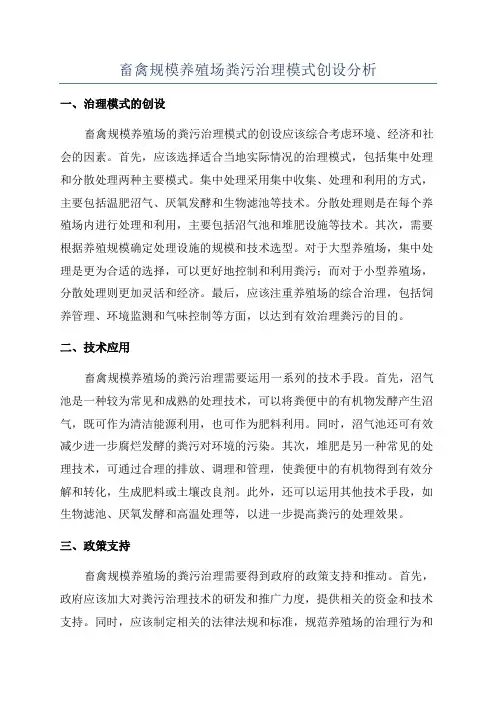 畜禽规模养殖场粪污治理模式创设分析

一、治理模式的创设

畜禽规模养殖场的粪污治理模式的创设应该综合考虑环境、经济和社会的因素。首先，应该选择适合当地实际情况的治理模式，包括集中处理和分散处理两种主要模式。集中处理采用集中收集、处理和利用的方式，主要包括温肥沼气、厌氧发酵和生物滤池等技术。分散处理则是在每个养殖场内进行处理和利用，主要包括沼气池和堆肥设施等技术。其次，需要根据养殖规模确定处理设施的规模和技术选型。对于大型养殖场，集中处理是更为合适的选择，可以更好地控制和利用粪污；而对于小型养殖场，分散处理则更加灵活和经济。最后，应该注重养殖场的综合治理，包括饲养管理、环境监测和气味控制等方面，以达到有效治理粪污的目的。

二、技术应用

畜禽规模养殖场的粪污治理需要运用一系列的技术手段。首先，沼气池是一种较为常见和成熟的处理技术，可以将粪便中的有机物发酵产生沼气，既可作为清洁能源利用，也可作为肥料利用。同时，沼气池还可有效减少进一步腐烂发酵的粪污对环境的污染。其次，堆肥是另一种常见的处理技术，可通过合理的排放、调理和管理，使粪便中的有机物得到有效分解和转化，生成肥料或土壤改良剂。此外，还可以运用其他技术手段，如生物滤池、厌氧发酵和高温处理等，以进一步提高粪污的处理效果。

三、政策支持

畜禽规模养殖场的粪污治理需要得到政府的政策支持和推动。首先，政府应该加大对粪污治理技术的研发和推广力度，提供相关的资金和技术支持。同时，应该制定相关的法律法规和标准，规范养殖场的治理行为和